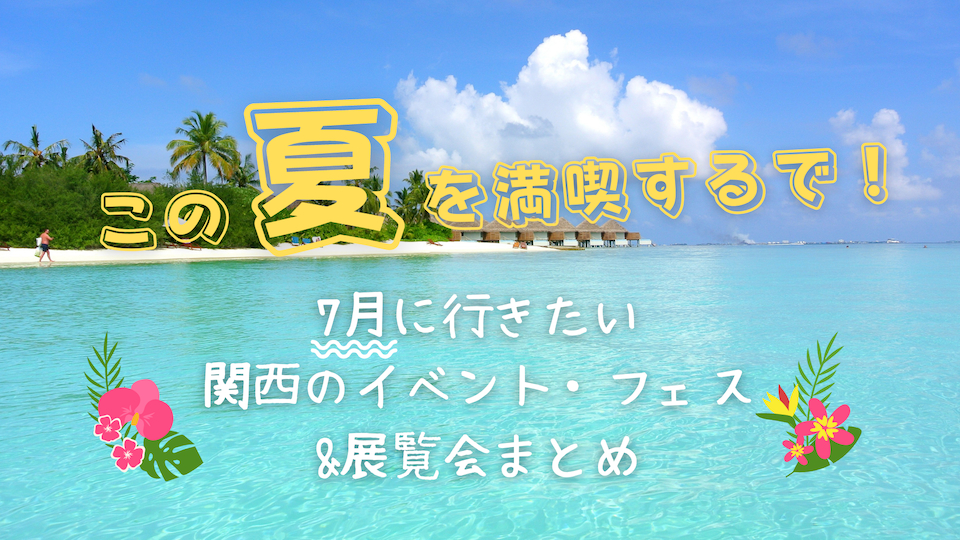 この夏を満喫するで！

7月に行きたい
関西のイベント・フェス
&展覧会まとめ